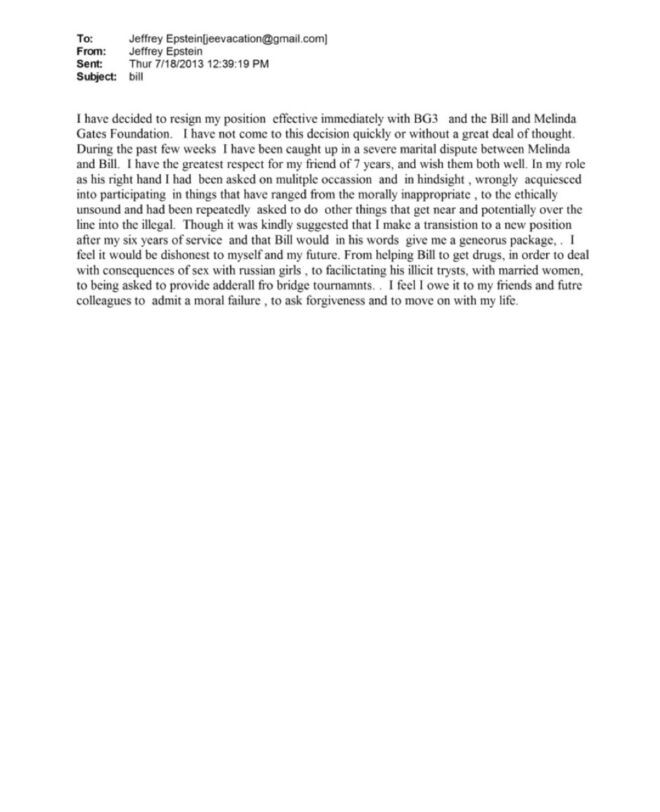 To: Jeffrey Epstein[jeevacation@gmail.com]
From: Jeffrey Epstein
Sent: Thur 7/18/2013 12:39:19 PM
Subject: bill

I have decided to resign my position effective immediately with BG3 and the Bill and Melinda Gates Foundation. I have not come to this decision quickly or without a great deal of thought. During the past few weeks I have been caught up in a severe marital dispute between Melinda and Bill. I have the greatest respect for my friend of 7 years, and wish them both well. In my role as his right hand I had been asked on mulitple occassion and in hindsight , wrongly acquiesced into participating in things that have ranged from the morally inappropriate , to the ethically unsound and had been repeatedly asked to do other things that get near and potentially over the line into the illegal. Though it was kindly suggested that I make a transistion to a new position after my six years of service and that Bill would in his words give me a geneorus package, . I feel it would be dishonest to myself and my future. From helping Bill to get drugs, in order to deal with consequences of sex with russian girls , to facilictating his illicit trysts, with married women, to being asked to provide adderall fro bridge tournamnts. . I feel I owe it to my friends and futre colleagues to admit a moral failure , to ask forgiveness and to move on with my life.